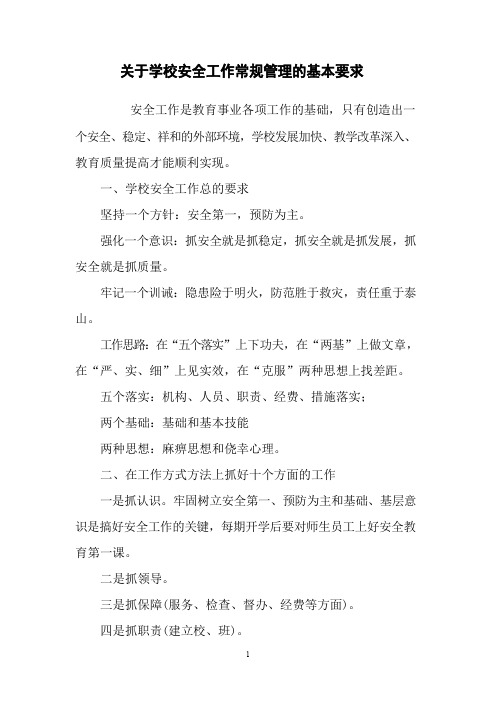 关于学校安全工作常规管理的基本要求

安全工作是教育事业各项工作的基础，只有创造出一个安全、稳定、祥和的外部环境，学校发展加快、教学改革深入、教育质量提高才能顺利实现。

一、学校安全工作总的要求

坚持一个方针：安全第一，预防为主。

强化一个意识：抓安全就是抓稳定，抓安全就是抓发展，抓安全就是抓质量。

牢记一个训诫：隐患险于明火，防范胜于救灾，责任重于泰山。

工作思路：在“五个落实”上下功夫，在“两基”上做文章，在“严、实、细”上见实效，在“克服”两种思想上找差距。

五个落实：机构、人员、职责、经费、措施落实；

两个基础：基础和基本技能

两种思想：麻痹思想和侥幸心理。

二、在工作方式方法上抓好十个方面的工作

一是抓认识。牢固树立安全第一、预防为主和基础、基层意识是搞好安全工作的关键，每期开学后要对师生员工上好安全教育第一课。

二是抓领导。

三是抓保障(服务、检查、督办、经费等方面)。

四是抓职责(建立校、班)。

1